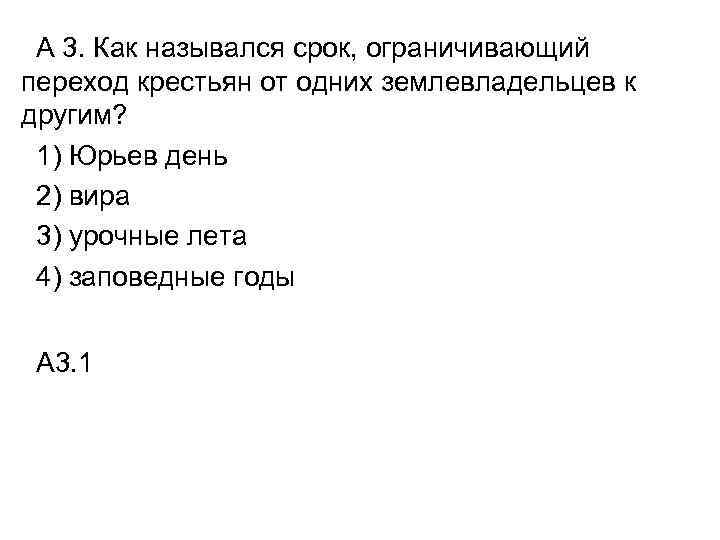 А 3. Как назывался срок, ограничивающий переход крестьян от одних землевладельцев к другим?

1) Юрьев день

2) вира

3) урочные лета

4) заповедные годы

А3.1